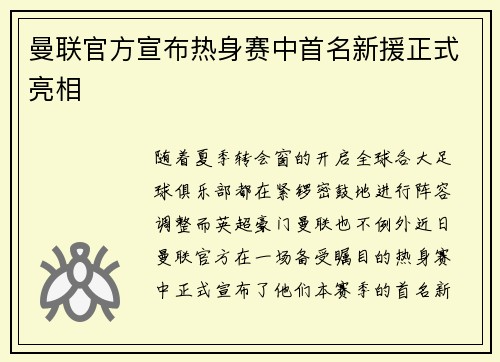 曼联官方宣布热身赛中首名新援正式亮相

随着夏季转会窗的开启全球各大足球俱乐部都在紧锣密鼓地进行阵容调整而英超豪门曼联也不例外近日曼联官方在一场备受瞩目的热身赛中正式宣布了他们本赛季的首名新